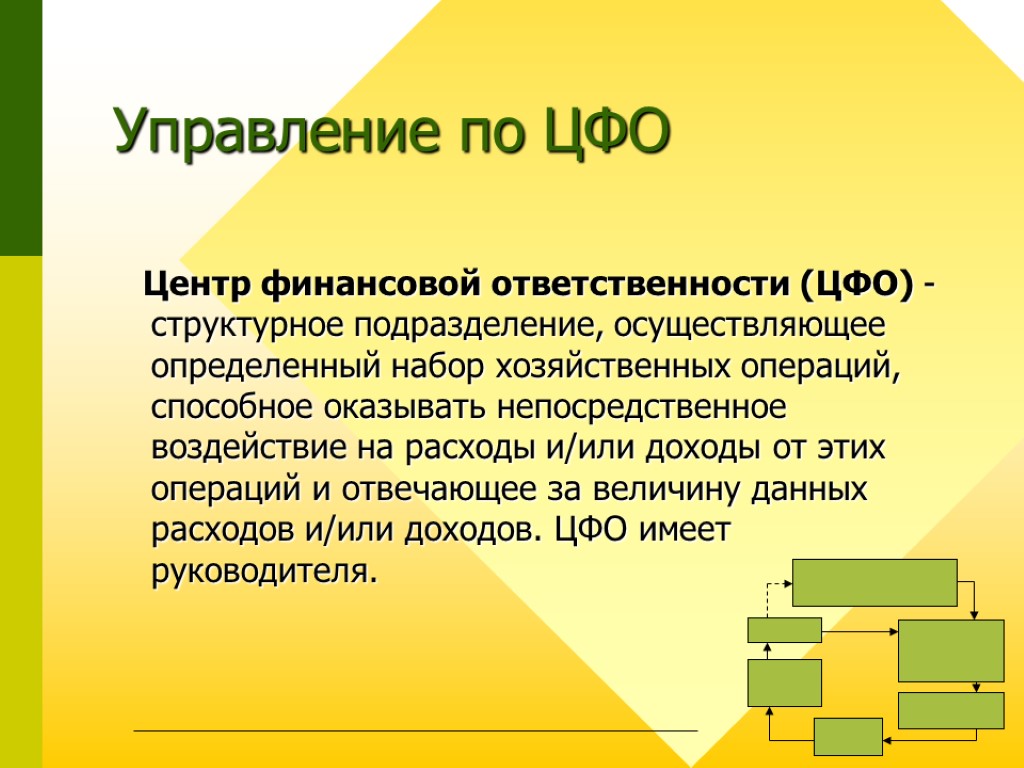 Управление по ЦФО

Центр финансовой ответственности (ЦФО) - структурное подразделение, осуществляющее определенный набор хозяйственных операций, способное оказывать непосредственное воздействие на расходы и/или доходы от этих операций и отвечающее за величину данных расходов и/или доходов. ЦФО имеет руководителя.